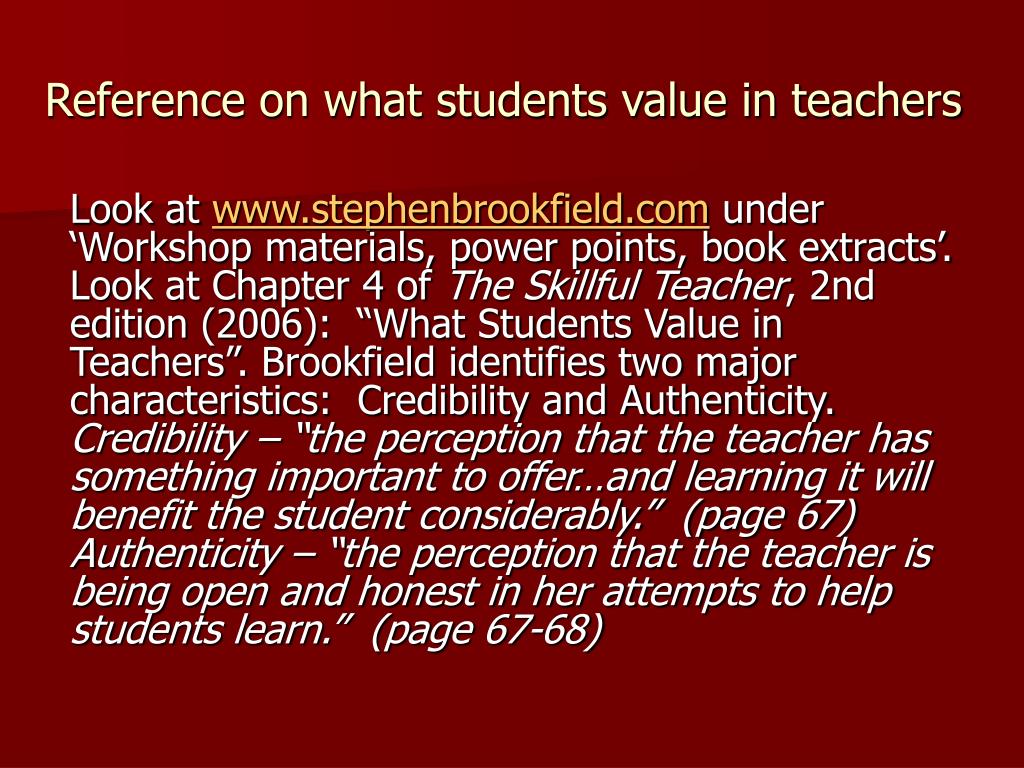 Reference on what students value in teachers

Look at www.stephenbrookfield.com under ‘Workshop materials, power points, book extracts’. Look at Chapter 4 of The Skillful Teacher, 2nd edition (2006): “What Students Value in Teachers”. Brookfield identifies two major characteristics: Credibility and Authenticity. Credibility – “the perception that the teacher has something important to offer…and learning it will benefit the student considerably.” (page 67) Authenticity – “the perception that the teacher is being open and honest in her attempts to help students learn.” (page 67-68)